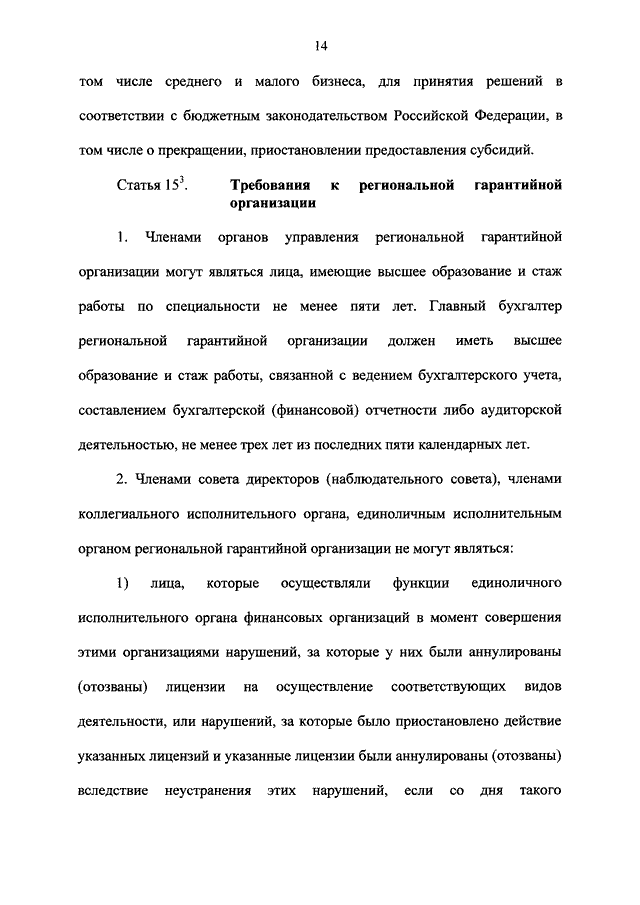 14

том числе среднего и малого бизнеса, для принятия решений в соответствии с бюджетным законодательством Российской Федерации, в том числе о прекращении, приостановлении предоставления субсидий.

Статья $15^3$. Требования к региональной гарантийной организации

1. Членами органов управления региональной гарантийной организации могут являться лица, имеющие высшее образование и стаж работы по специальности не менее пяти лет. Главный бухгалтер региональной гарантийной организации должен иметь высшее образование и стаж работы, связанной с ведением бухгалтерского учета, составлением бухгалтерской (финансовой) отчетности либо аудиторской деятельностью, не менее трех лет из последних пяти календарных лет.

2. Членами совета директоров (наблюдательного совета), членами коллегиального исполнительного органа, единоличным исполнительным органом региональной гарантийной организации не могут являться:

1) лица, которые осуществляли функции единоличного исполнительного органа финансовых организаций в момент совершения этими организациями нарушений, за которые у них были аннулированы (отозваны) лицензии на осуществление соответствующих видов деятельности, или нарушений, за которые было приостановлено действие указанных лицензий и указанные лицензии были аннулированы (отозваны) вследствие неустранения этих нарушений, если со дня такого